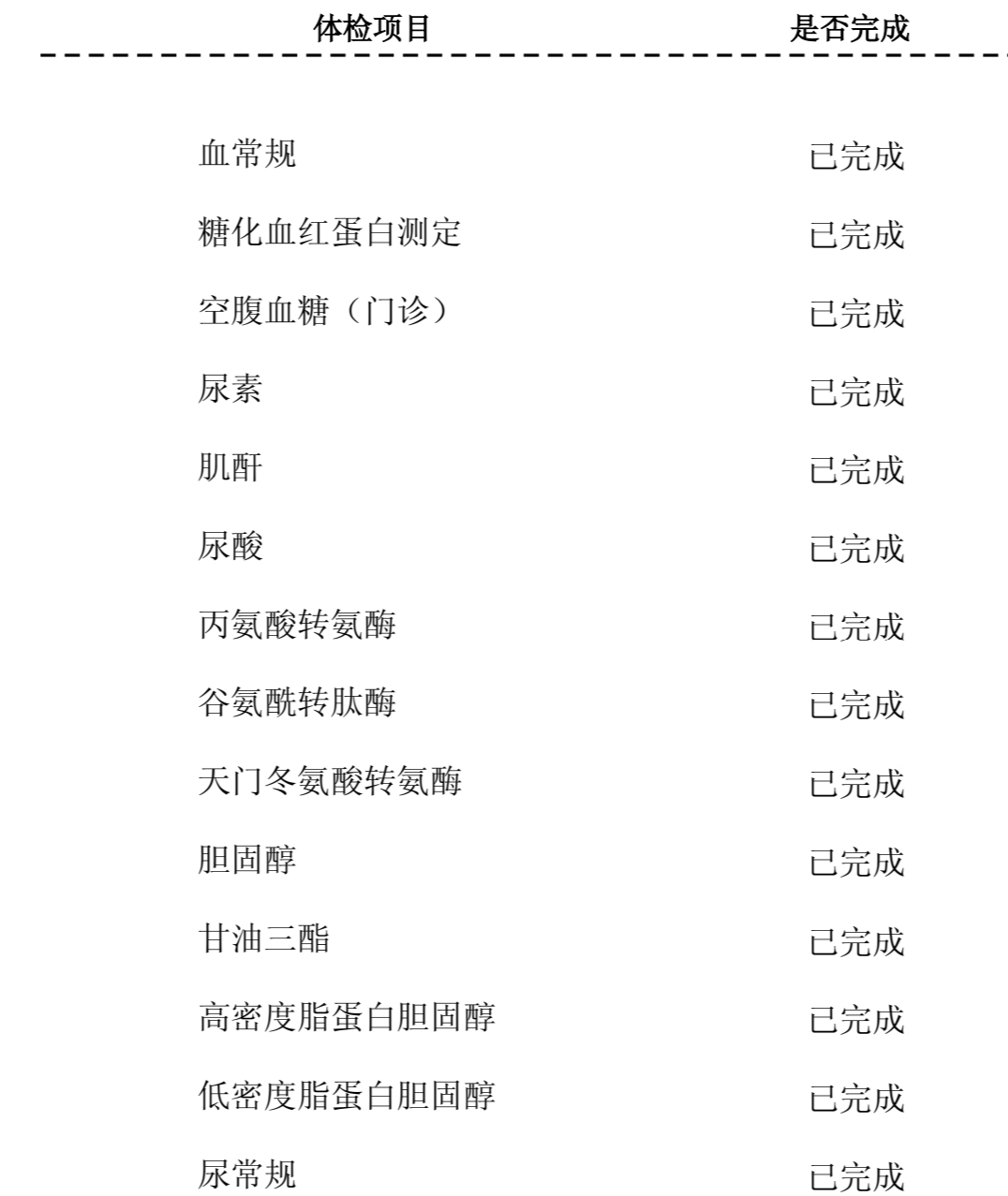 | 体检项目 | 是否完成 |
|---|---|
| 血常规 | 已完成 |
| 糖化血红蛋白测定 | 已完成 |
| 空腹血糖（门诊） | 已完成 |
| 尿素 | 已完成 |
| 肌酐 | 已完成 |
| 尿酸 | 已完成 |
| 丙氨酸转氨酶 | 已完成 |
| 谷氨酰转肽酶 | 已完成 |
| 天门冬氨酸转氨酶 | 已完成 |
| 胆固醇 | 已完成 |
| 甘油三酯 | 已完成 |
| 高密度脂蛋白胆固醇 | 已完成 |
| 低密度脂蛋白胆固醇 | 已完成 |
| 尿常规 | 已完成 |